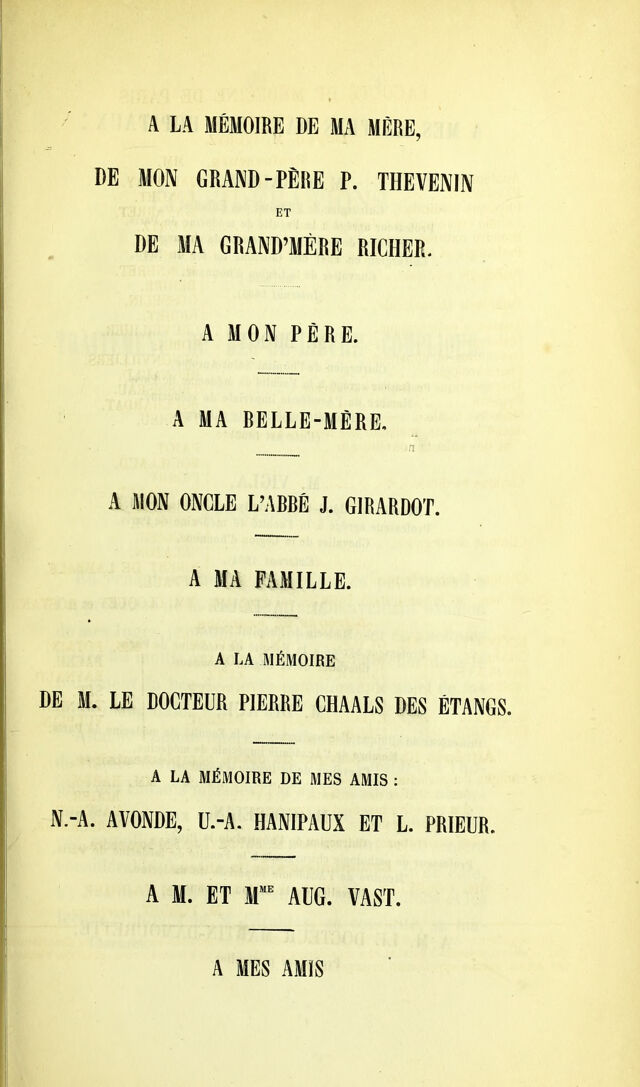 A LA MÉMOIRE DE MA MÈRE,

DE MON GRAND-PÈRE P. THEVENIN

ET

DE MA GRAND'MÈRE RICHER.

A MON PÈRE.

A MA BELLE-MÈRE.

A MON ONCLE L'ABBÉ J. GIRARDOT.

A MA FAMILLE.

A LA MÉMOIRE

DE M. LE DOCTEUR PIERRE CHAALS DES ÉTANGS.

A LA MÉMOIRE DE MES AMIS :

N.-A. AVONDE, U.-A. HANIPAUX ET L. PRIEUR.

A M. ET M$^{ME}$ AUG. VAST.

A MES AMIS